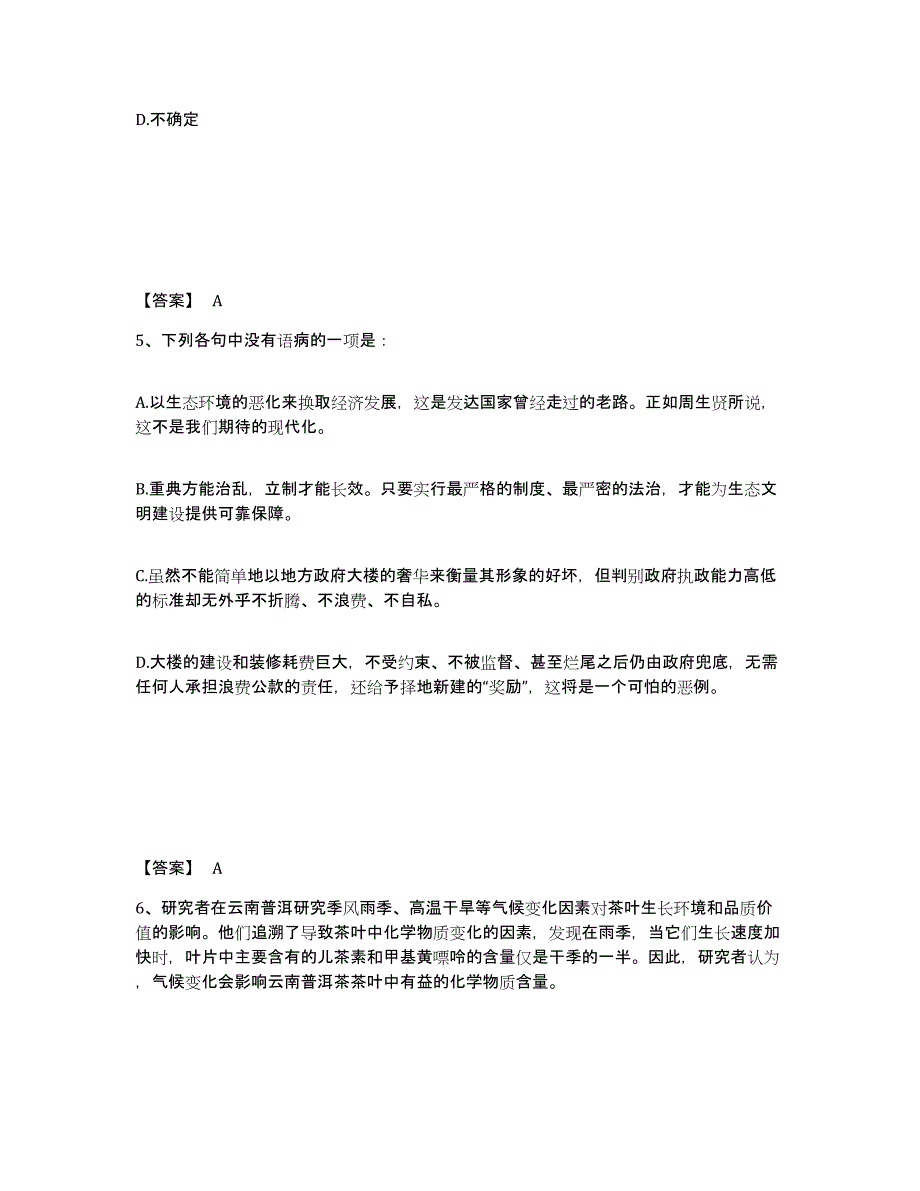 D.不确定

【答案】 A

5、下列各句中没有语病的一项是：

A.以生态环境的恶化来换取经济发展，这是发达国家曾经走过的老路。正如周生贤所说，这不是我们期待的现代化。

B.重典方能治乱，立制才能长效。只要实行最严格的制度、最严密的法治，才能为生态文明建设提供可靠保障。

C.虽然不能简单地以地方政府大楼的奢华来衡量其形象的好坏，但判别政府执政能力高低的标准却无外乎不折腾、不浪费、不自私。

D.大楼的建设和装修耗费巨大，不受约束、不被监督、甚至烂尾之后仍由政府兜底，无需任何人承担浪费公款的责任，还给予择地新建的“奖励”，这将是一个可怕的恶例。

【答案】 A

6、研究者在云南普洱研究季风雨季、高温干旱等气候变化因素对茶叶生长环境和品质价值的影响。他们追溯了导致茶叶中化学物质变化的因素，发现在雨季，当它们生长速度加快时，叶片中主要含有的儿茶素和甲基黄嘌呤的含量仅是干季的一半。因此，研究者认为，气候变化会影响云南普洱茶茶叶中有益的化学物质含量。